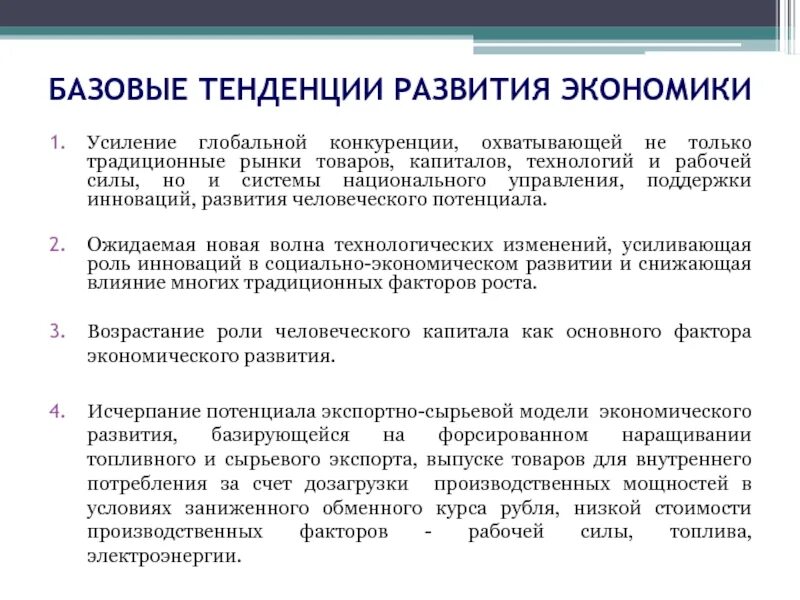 БАЗОВЫЕ ТЕНДЕНЦИИ РАЗВИТИЯ ЭКОНОМИКИ

1. Усиление глобальной конкуренции, охватывающей не только традиционные рынки товаров, капиталов, технологий и рабочей силы, но и системы национального управления, поддержки инноваций, развития человеческого потенциала.

2. Ожидаемая новая волна технологических изменений, усиливающая роль инноваций в социально-экономическом развитии и снижающая влияние многих традиционных факторов роста.

3. Возрастание роли человеческого капитала как основного фактора экономического развития.

4. Исчерпание потенциала экспортно-сырьевой модели экономического развития, базирующейся на форсированном наращивании топливного и сырьевого экспорта, выпуске товаров для внутреннего потребления за счет дозагрузки производственных мощностей в условиях заниженного обменного курса рубля, низкой стоимости производственных факторов - рабочей силы, топлива, электроэнергии.